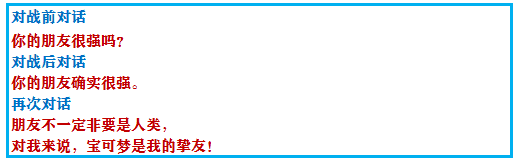 对战前对话
你的朋友很强吗？
对战后对话
你的朋友确实很强。
再次对话
朋友不一定非要是人类，
对我来说，宝可梦是我的挚友！